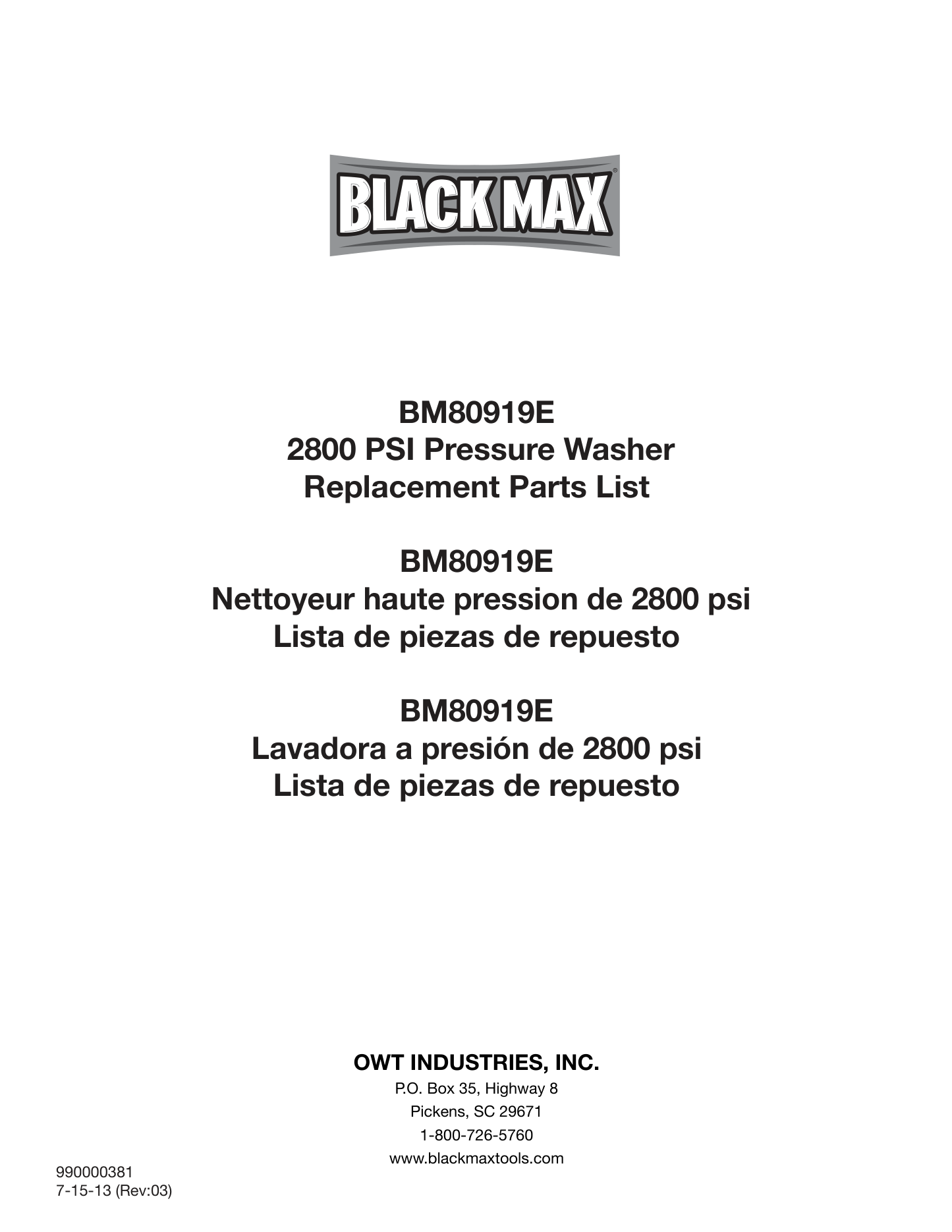 BLACK MAX®

BM80919E
2800 PSI Pressure Washer
Replacement Parts List

BM80919E
Nettoyeur haute pression de 2800 psi
Lista de piezas de repuesto

BM80919E
Lavadora a presión de 2800 psi
Lista de piezas de repuesto

OWT INDUSTRIES, INC.
P.O. Box 35, Highway 8
Pickens, SC 29671
1-800-726-5760
www.blackmaxtools.com

990000381
7-15-13 (Rev:03)